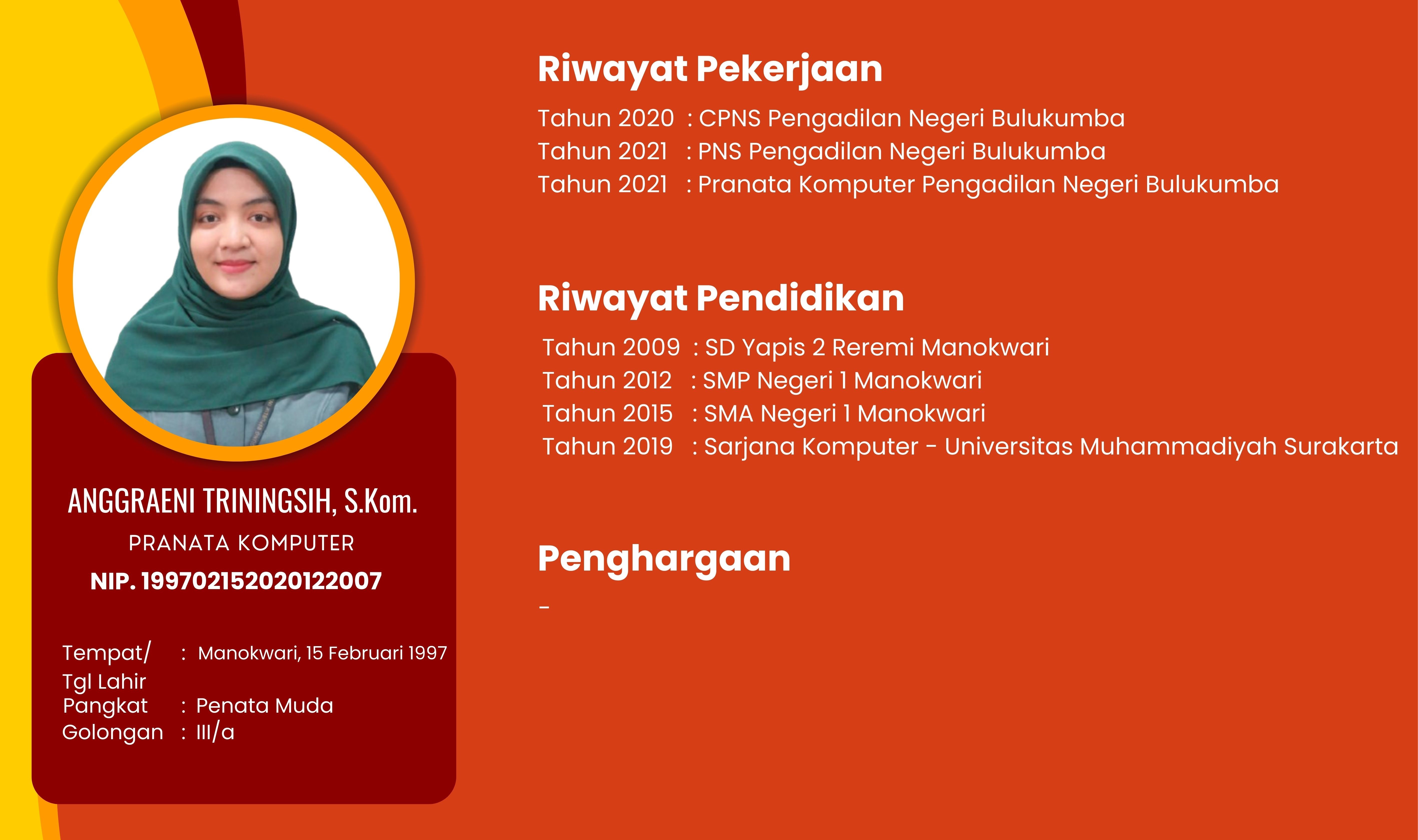 ANGGRAENI TRININGSIH, S.Kom.
PRANATA KOMPUTER
NIP. 199702152020122007

Tempat/ Tgl Lahir : Manokwari, 15 Februari 1997
Pangkat : Penata Muda
Golongan : III/a

Riwayat Pekerjaan
Tahun 2020 : CPNS Pengadilan Negeri Bulukumba
Tahun 2021 : PNS Pengadilan Negeri Bulukumba
Tahun 2021 : Pranata Komputer Pengadilan Negeri Bulukumba

Riwayat Pendidikan
Tahun 2009 : SD Yapis 2 Reremi Manokwari
Tahun 2012 : SMP Negeri 1 Manokwari
Tahun 2015 : SMA Negeri 1 Manokwari
Tahun 2019 : Sarjana Komputer - Universitas Muhammadiyah Surakarta

Penghargaan
-